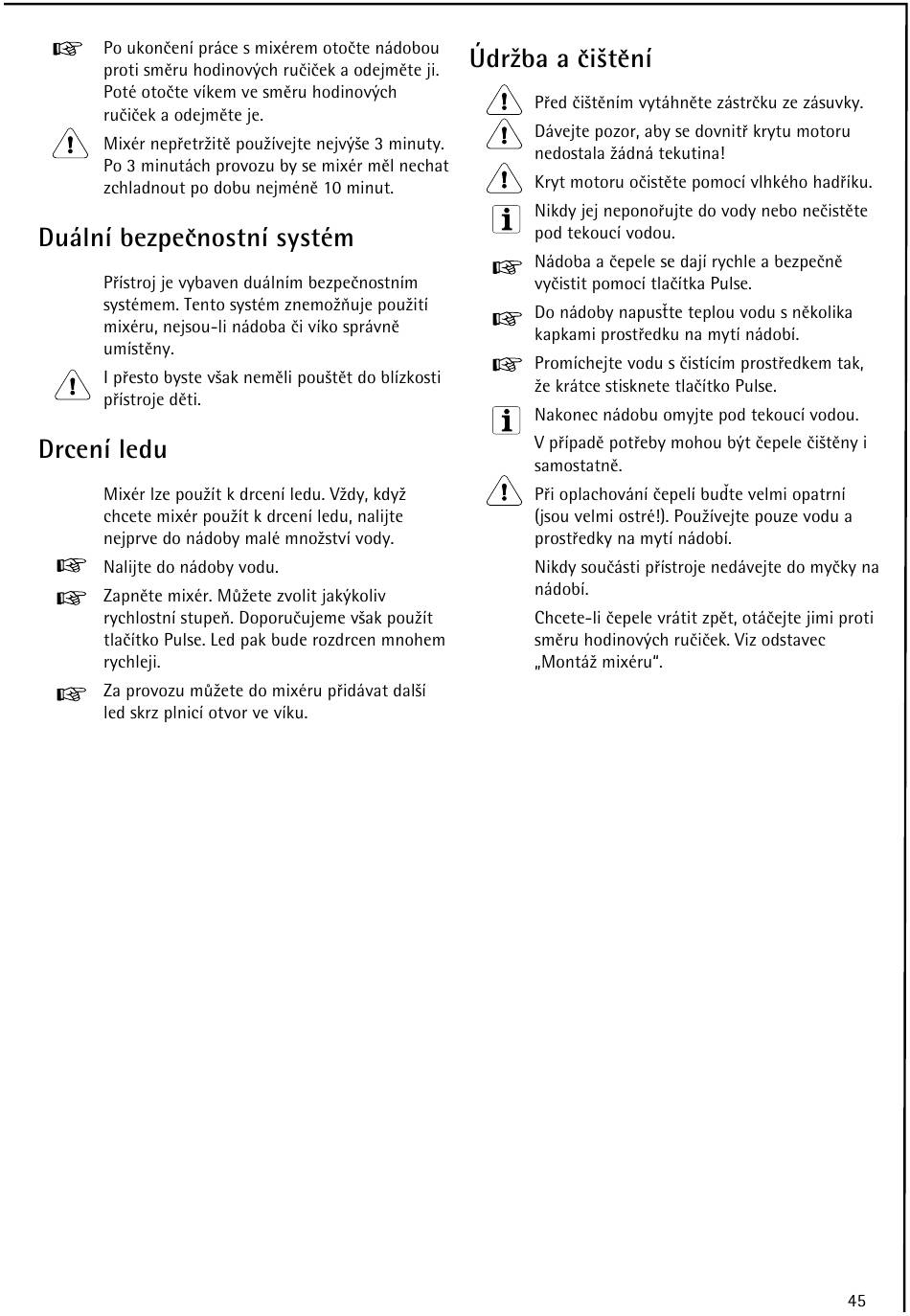 Po ukončení práce s mixérem otočte nádobou proti směru hodinových ručiček a odejměte ji. Poté otočte víkem ve směru hodinových ručiček a odejměte je.

Mixér nepřetržitě používejte nejvýše 3 minuty. Po 3 minutách provozu by se mixér měl nechat zchladnout po dobu nejméně 10 minut.

Duální bezpečnostní systém

Přístroj je vybaven duálním bezpečnostním systémem. Tento systém znemožňuje použití mixéru, nejsou-li nádoba či víko správně umístěny.

I přesto byste však neměli pouštět do blízkosti přístroje děti.

Drcení ledu

Mixér lze použít k drcení ledu. Vždy, když chcete mixér použít k drcení ledu, nalijte nejprve do nádoby malé množství vody.

Nalijte do nádoby vodu.

Zapněte mixér. Můžete zvolit jakýkoliv rychlostní stupeň. Doporučujeme však použít tlačítko Pulse. Led pak bude rozdrcen mnohem rychleji.

Za provozu můžete do mixéru přidávat další led skrz plnicí otvor ve víku.

Údržba a čištění

Před čištěním vytáhněte zástrčku ze zásuvky.

Dávejte pozor, aby se dovnitř krytu motoru nedostala žádná tekutina!

Kryt motoru očistěte pomocí vlhkého hadříku.

Nikdy jej neponořujte do vody nebo nečistěte pod tekoucí vodou.

Nádoba a čepele se dají rychle a bezpečně vyčistit pomocí tlačítka Pulse.

Do nádoby napusťte teplou vodu s několika kapkami prostředku na mytí nádobí.

Promíchejte vodu s čistícím prostředkem tak, že krátce stisknete tlačítko Pulse.

Nakonec nádobu omyjte pod tekoucí vodou.

V případě potřeby mohou být čepele čištěny i samostatně.

Při oplachování čepelí buďte velmi opatrní (jsou velmi ostré!). Používejte pouze vodu a prostředky na mytí nádobí.

Nikdy součásti přístroje nedávejte do myčky na nádobí.

Chcete-li čepele vrátit zpět, otáčejte jimi proti směru hodinových ručiček. Viz odstavec „Montáž mixéru“.

45